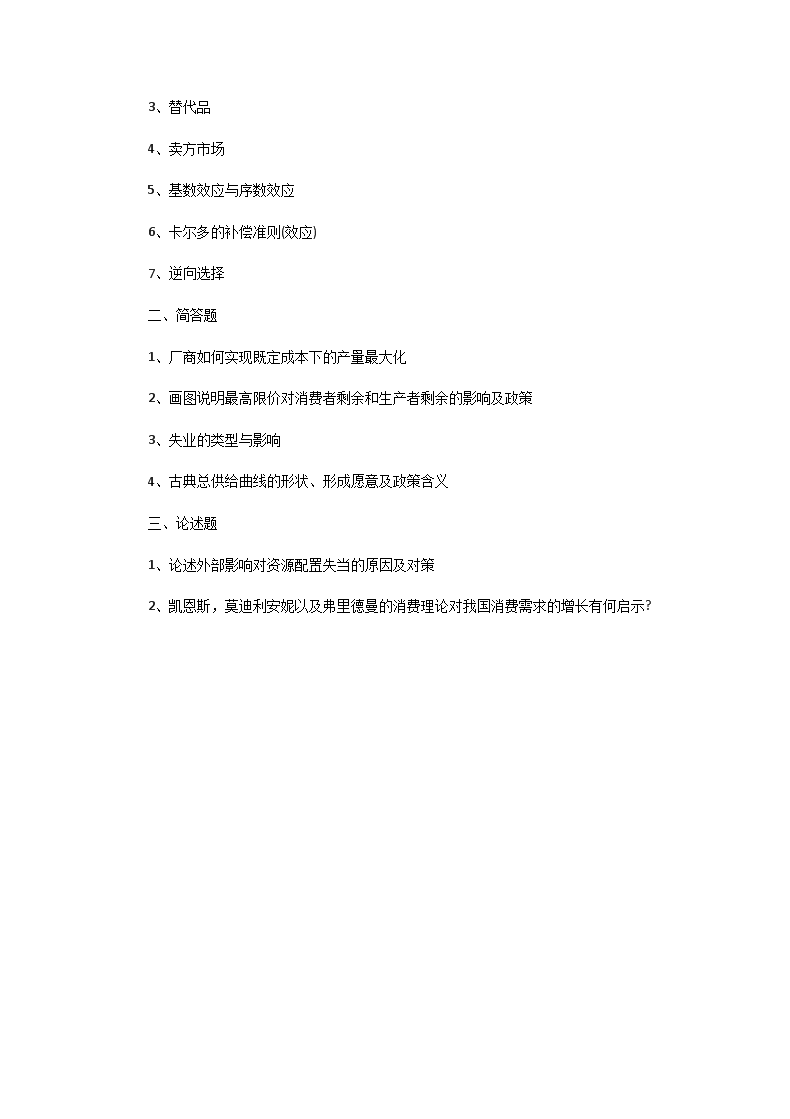 3、替代品

4、卖方市场

5、基数效应与序数效应

6、卡尔多的补偿准则(效应)

7、逆向选择

二、简答题

1、厂商如何实现既定成本下的产量最大化

2、画图说明最高限价对消费者剩余和生产者剩余的影响及政策

3、失业的类型与影响

4、古典总供给曲线的形状、形成愿意及政策含义

三、论述题

1、论述外部影响对资源配置失当的原因及对策

2、凯恩斯，莫迪利安妮以及弗里德曼的消费理论对我国消费需求的增长有何启示?